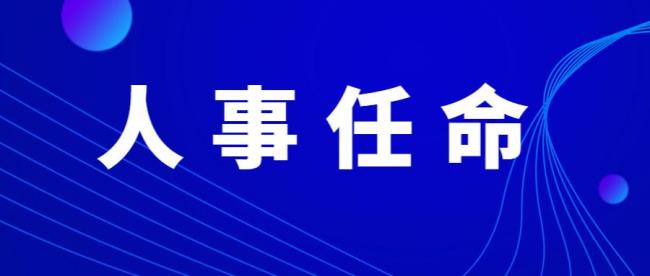 人事任命